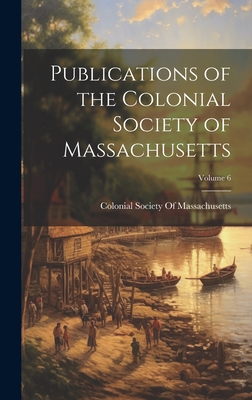 Publications of the Colonial Society of Massachusetts

Volume 6

Colonial Society Of Massachusetts